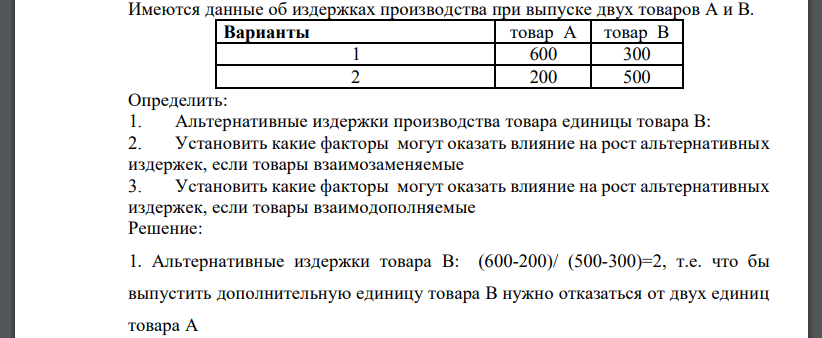 Имеются данные об издержках производства при выпуске двух товаров А и В.

| Варианты | товар А | товар В |
|---|---|---|
| 1 | 600 | 300 |
| 2 | 200 | 500 |

Определить:
1. Альтернативные издержки производства товара единицы товара В:
2. Установить какие факторы могут оказать влияние на рост альтернативных издержек, если товары взаимозаменяемые
3. Установить какие факторы могут оказать влияние на рост альтернативных издержек, если товары взаимодополняемые
Решение:

1. Альтернативные издержки товара В: (600-200)/ (500-300)=2, т.е. что бы выпустить дополнительную единицу товара В нужно отказаться от двух единиц товара А